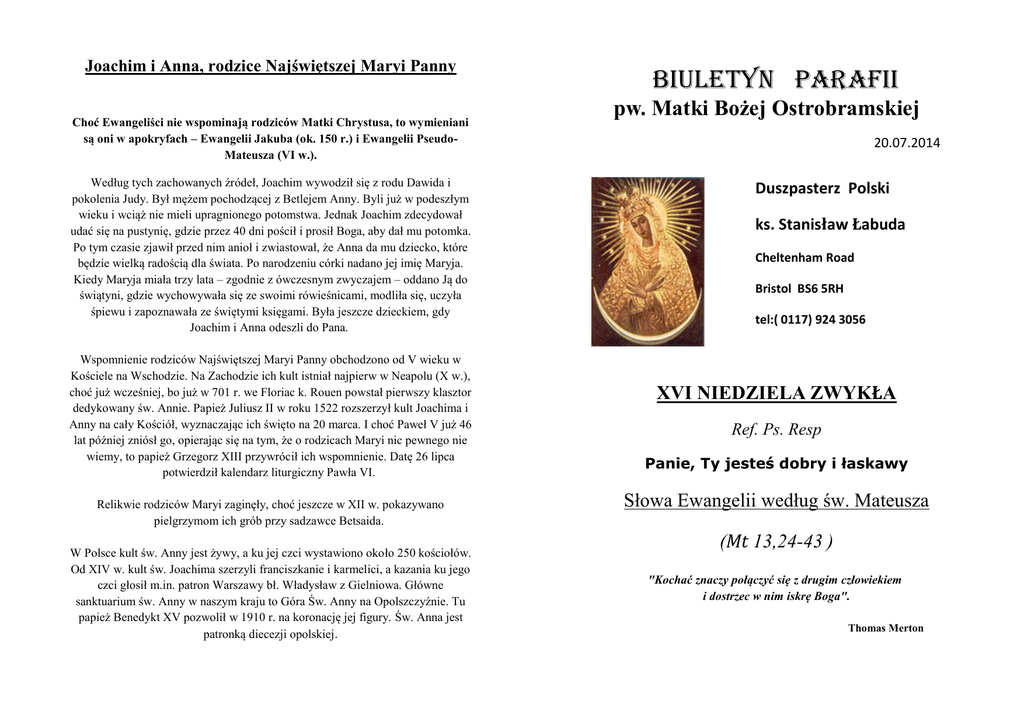 Joachim i Anna, rodzice Najświętszej Maryi Panny

Choć Ewangeliści nie wspominają rodziców Matki Chrystusa, to wymieniani są oni w apokryfach – Ewangelii Jakuba (ok. 150 r.) i Ewangelii Pseudo-Mateusza (VI w.).

Według tych zachowanych źródeł, Joachim wywodził się z rodu Dawida i pokolenia Judy. Był mężem pochodzącej z Betlejem Anny. Byli już w podeszłym wieku i wciąż nie mieli upragnionego potomstwa. Jednak Joachim zdecydował udać się na pustynię, gdzie przez 40 dni pościł i prosił Boga, aby dał mu potomka. Po tym czasie zjawił przed nim anioł i zwiastował, że Anna da mu dziecko, które będzie wielką radością dla świata. Po narodzeniu córki nadano jej imię Maryja. Kiedy Maryja miała trzy lata – zgodnie z ówczesnym zwyczajem – oddano Ją do świątyni, gdzie wychowywała się ze swoimi rówieśnicami, modliła się, uczyła śpiewu i zapoznawała ze świętymi księgami. Była jeszcze dzieckiem, gdy Joachim i Anna odeszli do Pana.

Wspomnienie rodziców Najświętszej Maryi Panny obchodzono od V wieku w Kościele na Wschodzie. Na Zachodzie ich kult istniał najpierw w Neapolu (X w.), choć już wcześniej, bo już w 701 r. we Floriac k. Rouen powstał pierwszy klasztor dedykowany św. Annie. Papież Juliusz II w roku 1522 rozszerzył kult Joachima i Anny na cały Kościół, wyznaczając ich święto na 20 marca. I choć Paweł V już 46 lat później zniósł go, opierając się na tym, że o rodzicach Maryi nic pewnego nie wiemy, to papież Grzegorz XIII przywrócił ich wspomnienie. Datę 26 lipca potwierdził kalendarz liturgiczny Pawła VI.

Relikwie rodziców Maryi zaginęły, choć jeszcze w XII w. pokazywano pielgrzymom ich grób przy sadzawce Betsaida.

W Polsce kult św. Anny jest żywy, a ku jej czci wystawiono około 250 kościołów. Od XIV w. kult św. Joachima szerzyli franciszkanie i karmelici, a kazania ku jego czci głosił m.in. patron Warszawy bł. Władysław z Gielniowa. Główne sanktuarium św. Anny w naszym kraju to Góra Św. Anny na Opolszczyźnie. Tu papież Benedykt XV pozwolił w 1910 r. na koronację jej figury. Św. Anna jest patronką diecezji opolskiej.

BIULETYN PARAFII
pw. Matki Bożej Ostrobramskiej

20.07.2014

Duszpasterz Polski

ks. Stanisław Łabuda

Cheltenham Road

Bristol BS6 5RH

tel:( 0117) 924 3056

XVI NIEDZIELA ZWYKŁA

Ref. Ps. Resp

Panie, Ty jesteś dobry i łaskawy

Słowa Ewangelii według św. Mateusza

(Mt 13,24-43 )

"Kochać znaczy połączyć się z drugim człowiekiem
i dostrzec w nim iskrę Boga".

Thomas Merton